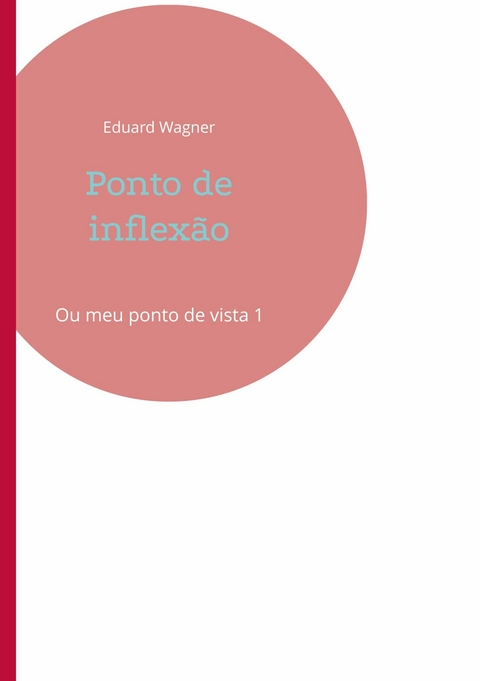 Eduard Wagner

Ponto de inflexão

Ou meu ponto de vista 1